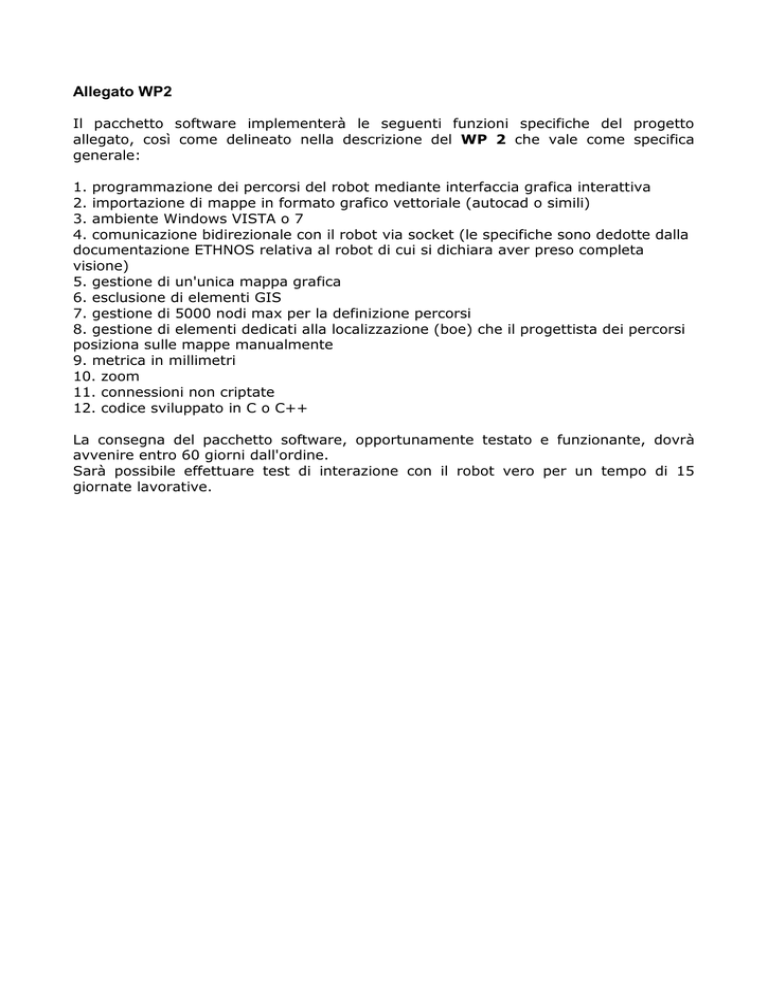 Allegato WP2

Il pacchetto software implementerà le seguenti funzioni specifiche del progetto allegato, così come delineato nella descrizione del WP 2 che vale come specifica generale:

1. programmazione dei percorsi del robot mediante interfaccia grafica interattiva
2. importazione di mappe in formato grafico vettoriale (autocad o simili)
3. ambiente Windows VISTA o 7
4. comunicazione bidirezionale con il robot via socket (le specifiche sono dedotte dalla documentazione ETHNOS relativa al robot di cui si dichiara aver preso completa visione)
5. gestione di un'unica mappa grafica
6. esclusione di elementi GIS
7. gestione di 5000 nodi max per la definizione percorsi
8. gestione di elementi dedicati alla localizzazione (boe) che il progettista dei percorsi posiziona sulle mappe manualmente
9. metrica in millimetri
10. zoom
11. connessioni non criptate
12. codice sviluppato in C o C++

La consegna del pacchetto software, opportunamente testato e funzionante, dovrà avvenire entro 60 giorni dall'ordine.
Sarà possibile effettuare test di interazione con il robot vero per un tempo di 15 giornate lavorative.